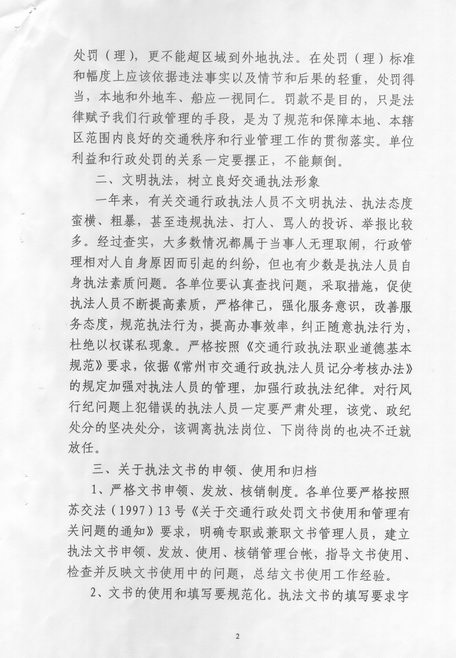 处罚（理），更不能超区域到外地执法。在处罚（理）标准和幅度上应该依据违法事实以及情节和后果的轻重，处罚得当，本地和外地车、船应一视同仁。罚款不是目的，只是法律赋予我们行政管理的手段，是为了规范和保障本地、本辖区范围内良好的交通秩序和行业管理工作的贯彻落实。单位利益和行政处罚的关系一定要摆正，不能颠倒。

二、文明执法，树立良好交通执法形象

一年来，有关交通行政执法人员不文明执法、执法态度蛮横、粗暴，甚至违规执法、打人、骂人的投诉、举报比较多。经过查实，大多数情况都属于当事人无理取闹，行政管理相对人自身原因而引起的纠纷，但也有少数是执法人员自身执法素质问题。各单位要认真查找问题，采取措施，促使执法人员不断提高素质，严格律己，强化服务意识，改善服务态度，规范执法行为，提高办事效率，纠正随意执法行为，杜绝以权谋私现象。严格按照《交通行政执法职业道德基本规范》要求，依据《常州市交通行政执法人员记分考核办法》的规定加强对执法人员的管理，加强行政执法纪律。对行风行纪问题上犯错误的执法人员一定要严肃处理，该党、政纪处分的坚决处分，该调离执法岗位、下岗待岗的也决不迁就放任。

三、关于执法文书的申领、使用和归档

1、严格文书申领、发放、核销制度。各单位要严格按照苏交法（1997）13号《关于交通行政处罚文书使用和管理有关问题的通知》要求，明确专职或兼职文书管理人员，建立执法文书申领、发放、使用、核销管理台帐，指导文书使用、检查并反映文书使用中的问题，总结文书使用工作经验。

2、文书的使用和填写要规范化。执法文书的填写要求字

2